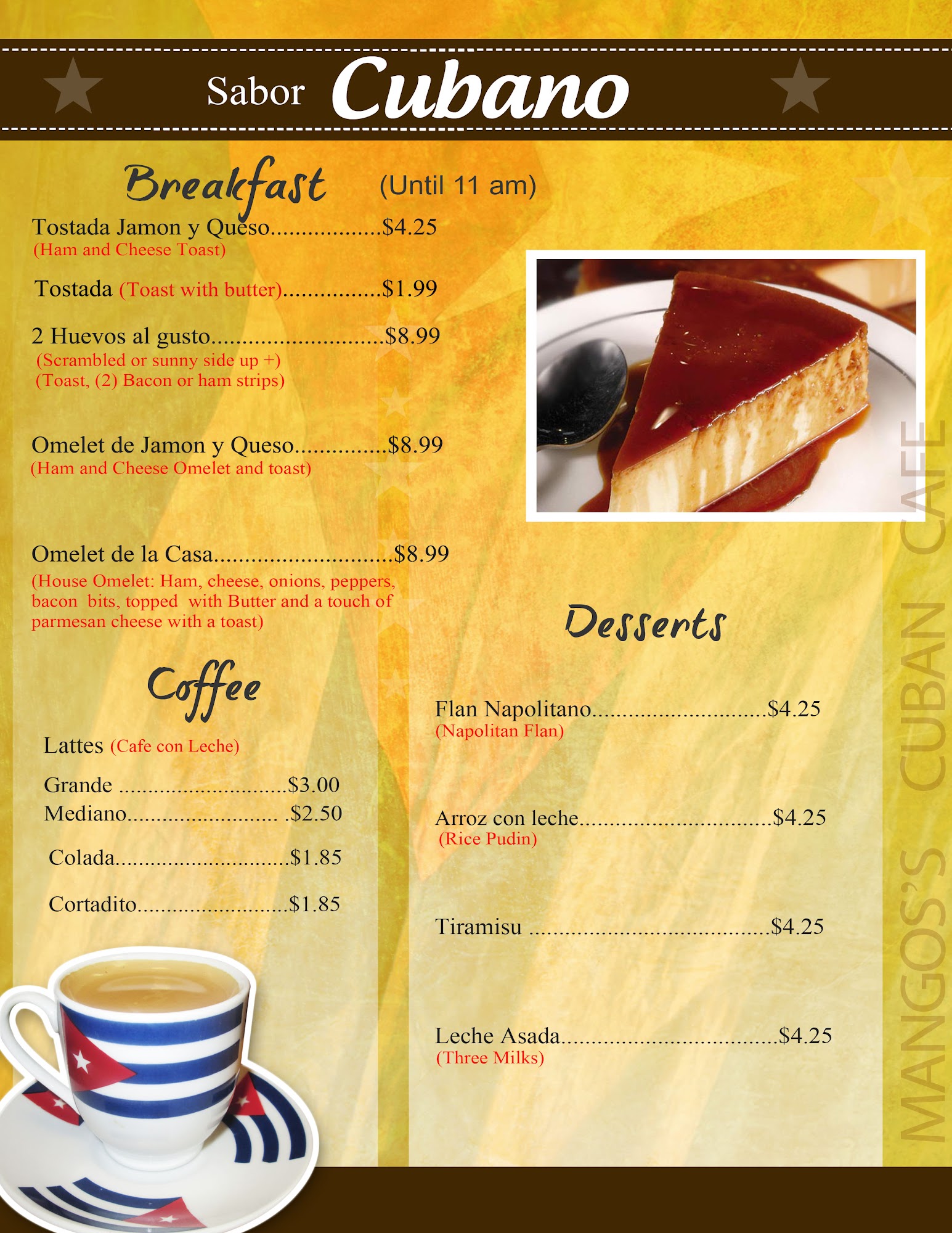 Sabor Cubano

Breakfast (Until 11 am)

Tostada Jamon y Queso $4.25
(Ham and Cheese Toast)

Tostada (Toast with butter) $1.99

2 Huevos al gusto $8.99
(Scrambled or sunny side up +)
(Toast, (2) Bacon or ham strips)

Omelet de Jamon y Queso $8.99
(Ham and Cheese Omelet and toast)

Omelet de la Casa $8.99
(House Omelet: Ham, cheese, onions, peppers, bacon bits, topped with Butter and a touch of parmesan cheese with a toast)

Coffee

Lattes (Cafe con Leche)

Grande $3.00
Mediano $2.50

Colada $1.85

Cortadito $1.85

Desserts

Flan Napolitano $4.25
(Napolitan Flan)

Arroz con leche $4.25
(Rice Pudin)

Tiramisu $4.25

Leche Asada $4.25
(Three Milks)

MANGOS'S CUBAN CAFE